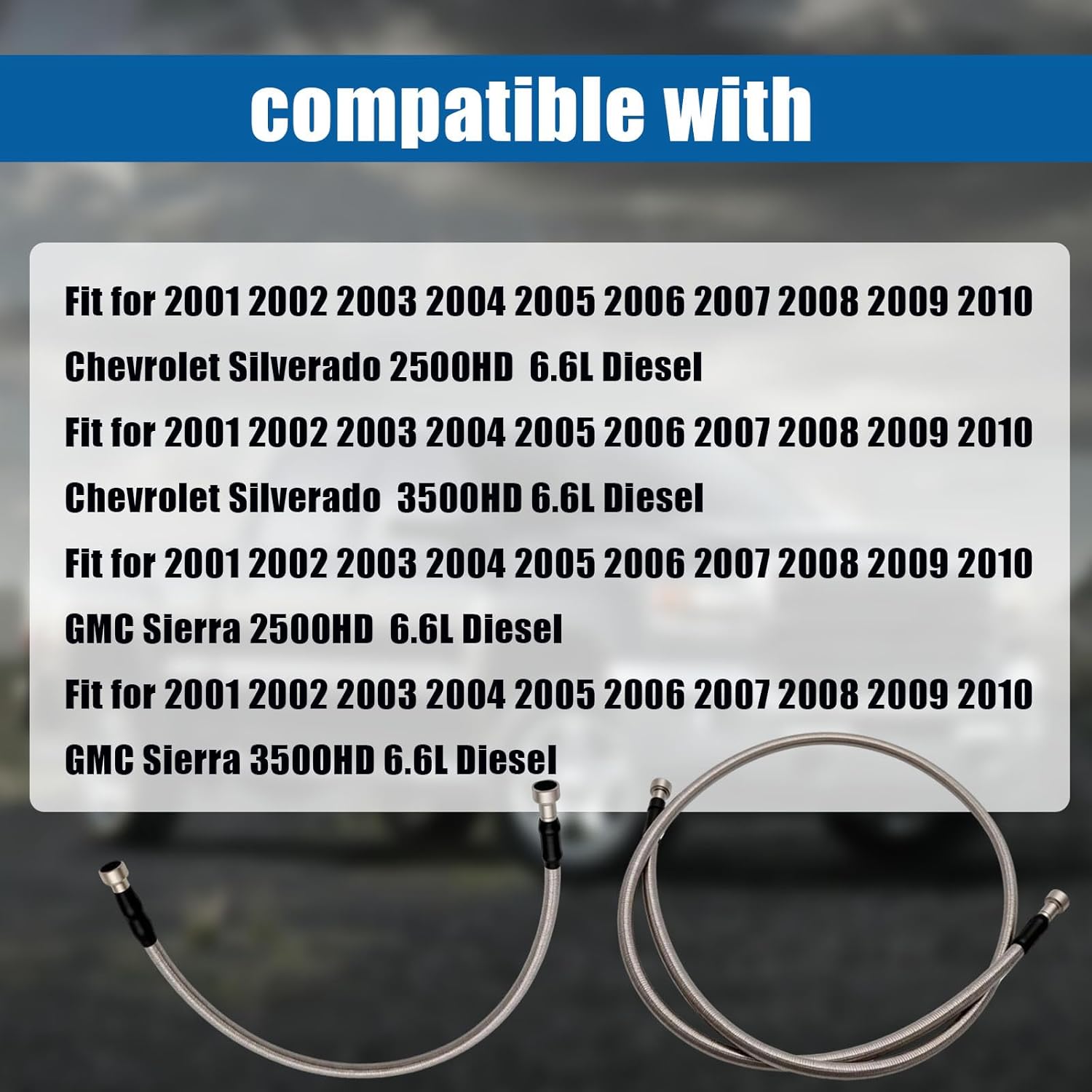 compatible with

Fit for 2001 2002 2003 2004 2005 2006 2007 2008 2009 2010 Chevrolet Silverado 2500HD 6.6L Diesel

Fit for 2001 2002 2003 2004 2005 2006 2007 2008 2009 2010 Chevrolet Silverado 3500HD 6.6L Diesel

Fit for 2001 2002 2003 2004 2005 2006 2007 2008 2009 2010 GMC Sierra 2500HD 6.6L Diesel

Fit for 2001 2002 2003 2004 2005 2006 2007 2008 2009 2010 GMC Sierra 3500HD 6.6L Diesel